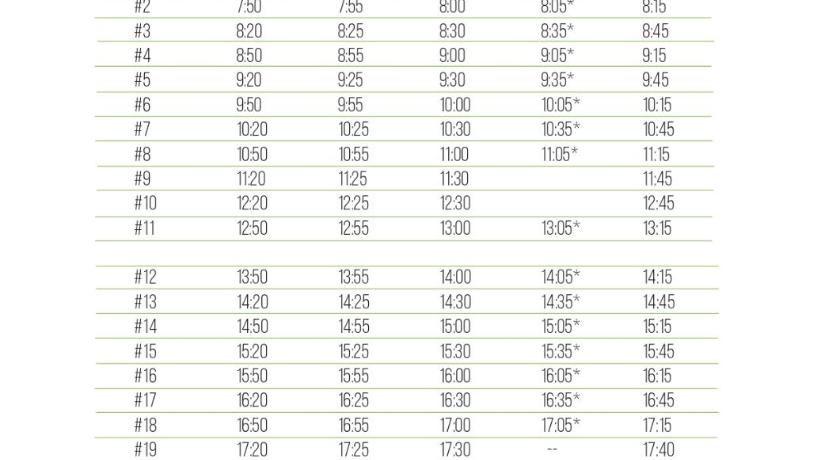 | #2 | 7:50 | 7:55 | 8:00 | 8:05* | 8:15 |
|---|---|---|---|---|---|
| #3 | 8:20 | 8:25 | 8:30 | 8:35* | 8:45 |
| #4 | 8:50 | 8:55 | 9:00 | 9:05* | 9:15 |
| #5 | 9:20 | 9:25 | 9:30 | 9:35* | 9:45 |
| #6 | 9:50 | 9:55 | 10:00 | 10:05* | 10:15 |
| #7 | 10:20 | 10:25 | 10:30 | 10:35* | 10:45 |
| #8 | 10:50 | 10:55 | 11:00 | 11:05* | 11:15 |
| #9 | 11:20 | 11:25 | 11:30 | | 11:45 |
| #10 | 12:20 | 12:25 | 12:30 | | 12:45 |
| #11 | 12:50 | 12:55 | 13:00 | 13:05* | 13:15 |
| | | | | | |
| #12 | 13:50 | 13:55 | 14:00 | 14:05* | 14:15 |
| #13 | 14:20 | 14:25 | 14:30 | 14:35* | 14:45 |
| #14 | 14:50 | 14:55 | 15:00 | 15:05* | 15:15 |
| #15 | 15:20 | 15:25 | 15:30 | 15:35* | 15:45 |
| #16 | 15:50 | 15:55 | 16:00 | 16:05* | 16:15 |
| #17 | 16:20 | 16:25 | 16:30 | 16:35* | 16:45 |
| #18 | 16:50 | 16:55 | 17:00 | 17:05* | 17:15 |
| #19 | 17:20 | 17:25 | 17:30 | -- | 17:40 |